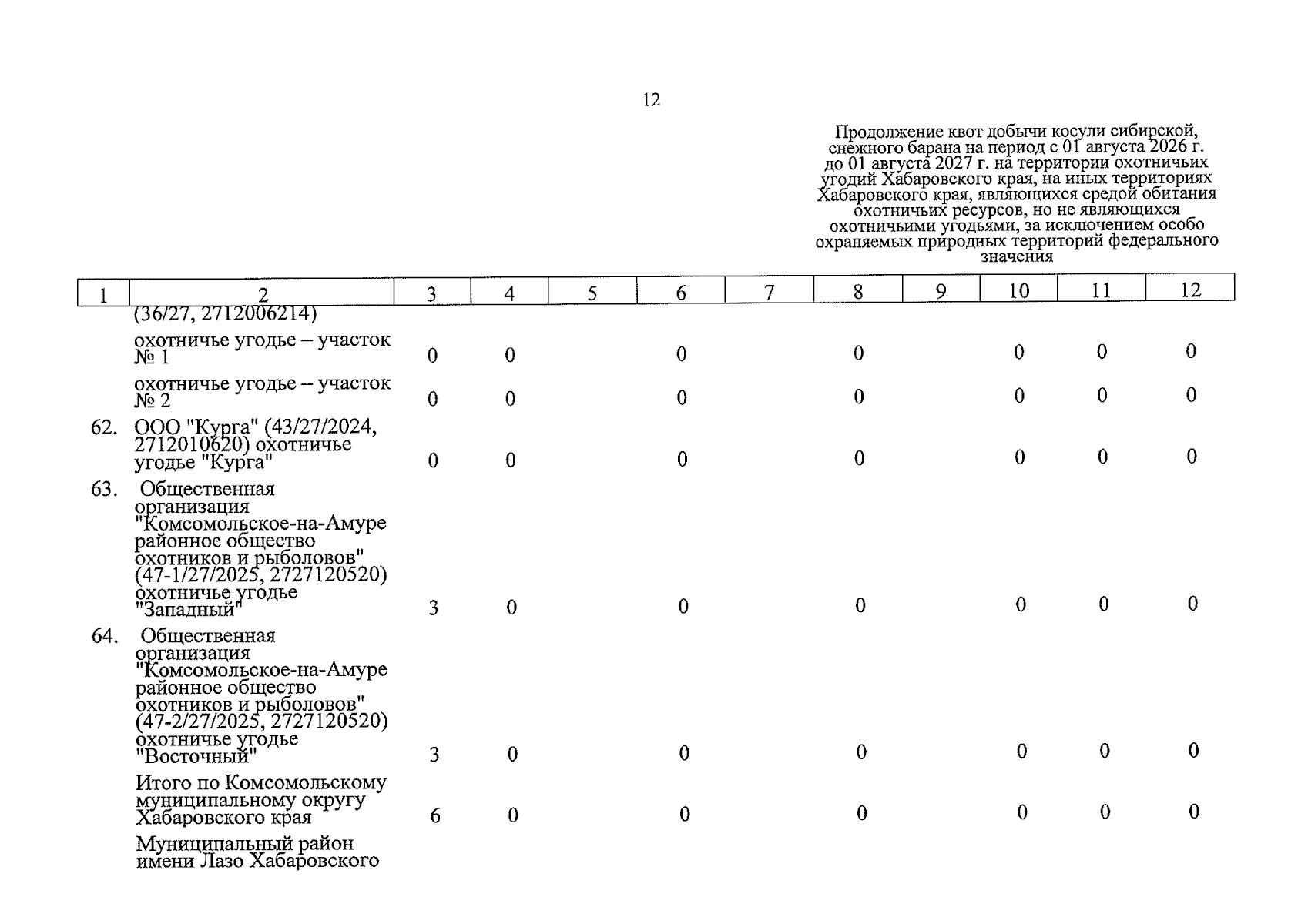 12

Продолжение квот добычи косули сибирской, снежного барана на период с 01 августа 2026 г. до 01 августа 2027 г. на территории охотничьих угодий Хабаровского края, на иных территориях Хабаровского края, являющихся средой обитания охотничьих ресурсов, но не являющихся охотничьими угодьями, за исключением особо охраняемых природных территорий федерального значения

| 1 | 2 | 3 | 4 | 5 | 6 | 7 | 8 | 9 | 10 | 11 | 12 |
|---|---|---|---|---|---|---|---|---|---|---|---|
| | (36/27, 2712006214) | | | | | | | | | | |
| | охотничье угодье – участок № 1 | 0 | 0 | | 0 | | 0 | | 0 | 0 | 0 |
| | охотничье угодье – участок № 2 | 0 | 0 | | 0 | | 0 | | 0 | 0 | 0 |
| 62. | ООО "Курга" (43/27/2024, 2712010620) охотничье угодье "Курга" | 0 | 0 | | 0 | | 0 | | 0 | 0 | 0 |
| 63. | Общественная организация "Комсомольское-на-Амуре районное общество охотников и рыболовов" (47-1/27/2025, 2727120520) охотничье угодье "Западный" | 3 | 0 | | 0 | | 0 | | 0 | 0 | 0 |
| 64. | Общественная организация "Комсомольское-на-Амуре районное общество охотников и рыболовов" (47-2/27/2025, 2727120520) охотничье угодье "Восточный" | 3 | 0 | | 0 | | 0 | | 0 | 0 | 0 |
| | Итого по Комсомольскому муниципальному округу Хабаровского края | 6 | 0 | | 0 | | 0 | | 0 | 0 | 0 |
| | Муниципальный район имени Лазо Хабаровского | | | | | | | | | | |